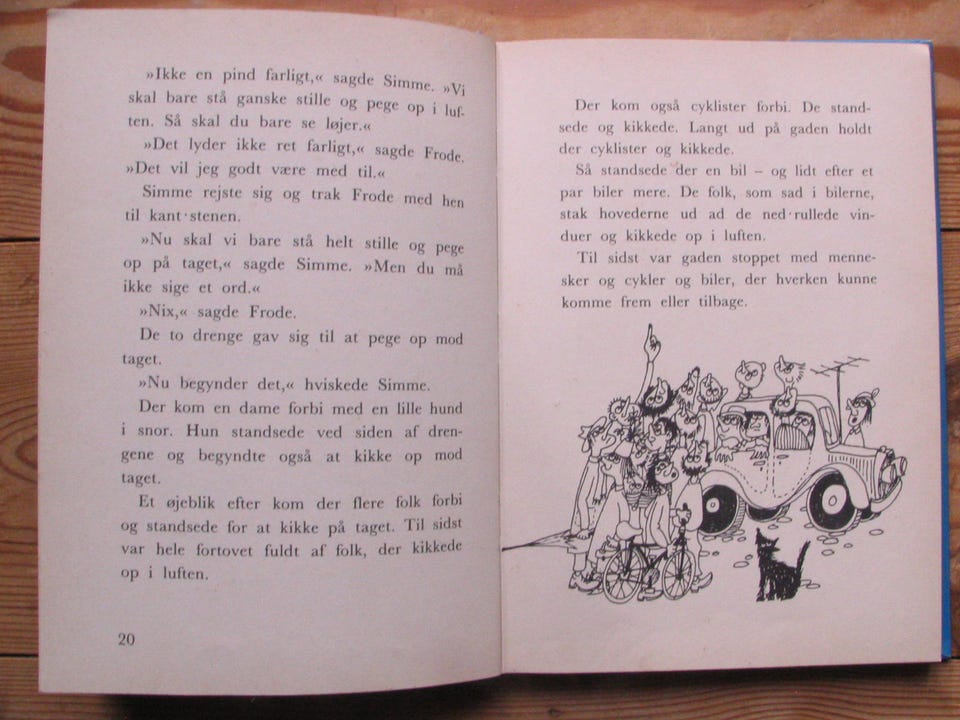 »Ikke en pind farligt,« sagde Simme. »Vi skal bare stå ganske stille og pege op i luften. Så skal du bare se løjer.«

»Det lyder ikke ret farligt,« sagde Frode. »Det vil jeg godt være med til.«

Simme rejste sig og trak Frode med hen til kant·stenen.

»Nu skal vi bare stå helt stille og pege op på taget,« sagde Simme. »Men du må ikke sige et ord.«

»Nix,« sagde Frode.

De to drenge gav sig til at pege op mod taget.

»Nu begynder det,« hviskede Simme.

Der kom en dame forbi med en lille hund i snor. Hun standsede ved siden af drengene og begyndte også at kikke op mod taget.

Et øjeblik efter kom der flere folk forbi og standsede for at kikke på taget. Til sidst var hele fortovet fuldt af folk, der kikkede op i luften.

20

Der kom også cyklister forbi. De standsede og kikkede. Langt ud på gaden holdt der cyklister og kikkede.

Så standsede der en bil – og lidt efter et par biler mere. De folk, som sad i bilerne, stak hovederne ud ad de ned·rullede vinduer og kikkede op i luften.

Til sidst var gaden stoppet med mennesker og cykler og biler, der hverken kunne komme frem eller tilbage.